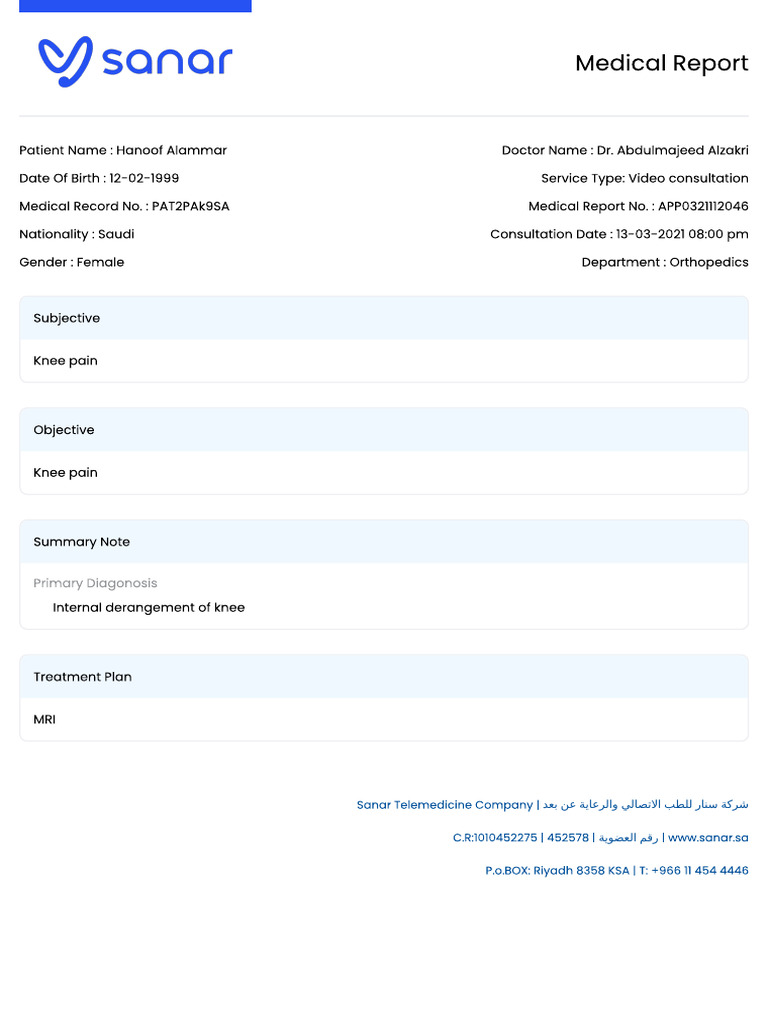 sanar

Medical Report

Patient Name : Hanoof Alammar
Date Of Birth : 12-02-1999
Medical Record No. : PAT2PAk9SA
Nationality : Saudi
Gender : Female

Doctor Name : Dr. Abdulmajeed Alzakri
Service Type: Video consultation
Medical Report No. : APP0321112046
Consultation Date : 13-03-2021 08:00 pm
Department : Orthopedics

Subjective

Knee pain

Objective

Knee pain

Summary Note

Primary Diagonosis

Internal derangement of knee

Treatment Plan

MRI

Sanar Telemedicine Company | شركة سنار للطب الاتصالي والرعاية عن بعد

C.R:1010452275 | 452578 | رقم العضوية | www.sanar.sa

P.o.BOX: Riyadh 8358 KSA | T: +966 11 454 4446